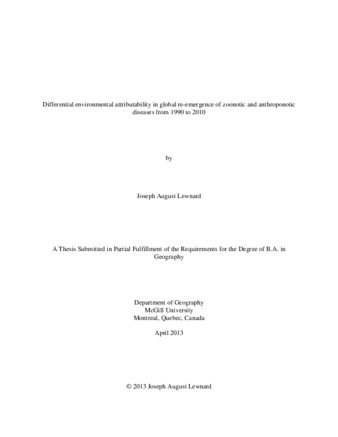 Differential environmental attributability in global re-emergence of zoonotic and anthroponotic diseases from 1990 to 2010

by

Joseph August Lewnard

A Thesis Submitted in Partial Fulfillment of the Requirements for the Degree of B.A. in Geography

Department of Geography
McGill University
Montreal, Quebec, Canada

April 2013

© 2013 Joseph August Lewnard